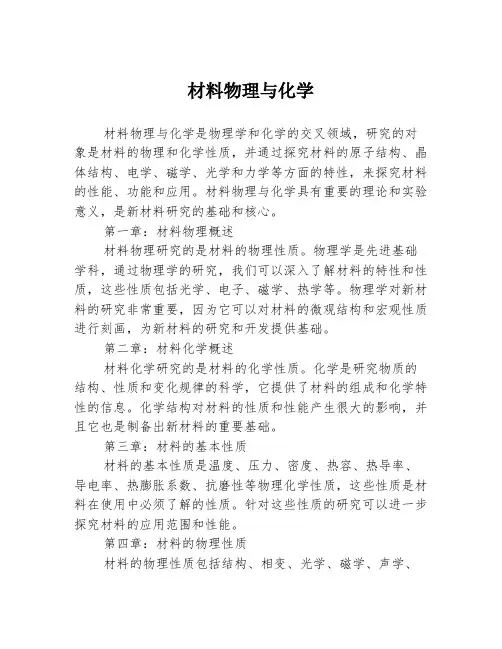 材料物理与化学

材料物理与化学是物理学和化学的交叉领域，研究的对象是材料的物理和化学性质，并通过探究材料的原子结构、晶体结构、电学、磁学、光学和力学等方面的特性，来探究材料的性能、功能和应用。材料物理与化学具有重要的理论和实验意义，是新材料研究的基础和核心。

第一章：材料物理概述

材料物理研究的是材料的物理性质。物理学是先进基础学科，通过物理学的研究，我们可以深入了解材料的特性和性质，这些性质包括光学、电子、磁学、热学等。物理学对新材料的研究非常重要，因为它可以对材料的微观结构和宏观性质进行刻画，为新材料的研究和开发提供基础。

第二章：材料化学概述

材料化学研究的是材料的化学性质。化学是研究物质的结构、性质和变化规律的科学，它提供了材料的组成和化学特性的信息。化学结构对材料的性质和性能产生很大的影响，并且它也是制备出新材料的重要基础。

第三章：材料的基本性质

材料的基本性质是温度、压力、密度、热容、热导率、导电率、热膨胀系数、抗磨性等物理化学性质，这些性质是材料在使用中必须了解的性质。针对这些性质的研究可以进一步探究材料的应用范围和性能。

第四章：材料的物理性质

材料的物理性质包括结构、相变、光学、磁学、声学、